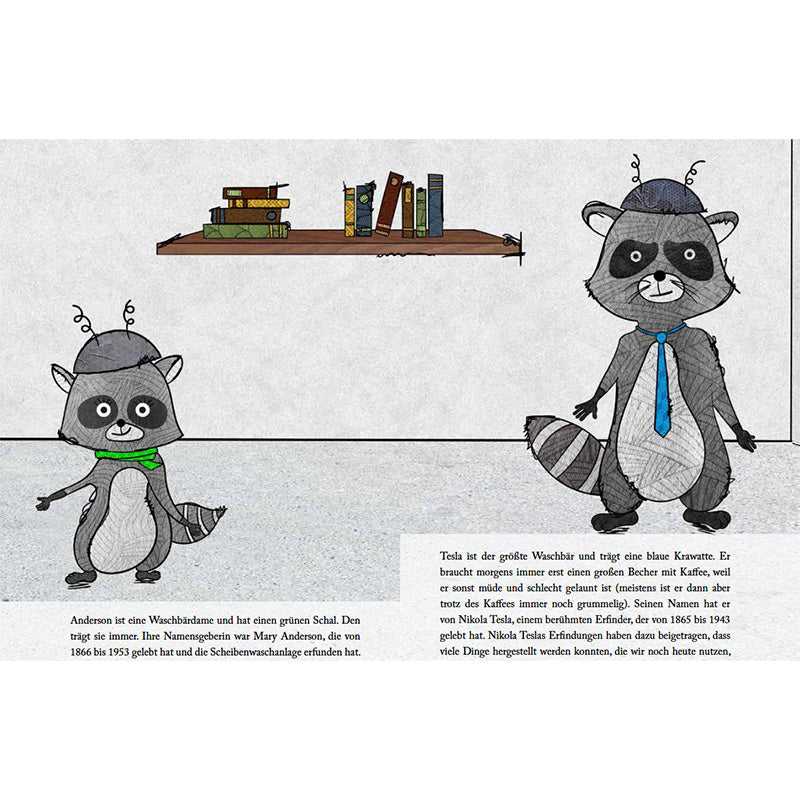 Anderson ist eine Waschbärdame und hat einen grünen Schal. Den trägt sie immer. Ihre Namensgeberin war Mary Anderson, die von 1866 bis 1953 gelebt hat und die Scheibenwaschanlage erfunden hat.

Tesla ist der größte Waschbär und trägt eine blaue Krawatte. Er braucht morgens immer erst einen großen Becher mit Kaffee, weil er sonst müde und schlecht gelaunt ist (meistens ist er dann aber trotz des Kaffees immer noch grummelig). Seinen Namen hat er von Nikola Tesla, einem berühmten Erfinder, der von 1865 bis 1943 gelebt hat. Nikola Teslas Erfindungen haben dazu beigetragen, dass viele Dinge hergestellt werden konnten, die wir noch heute nutzen,